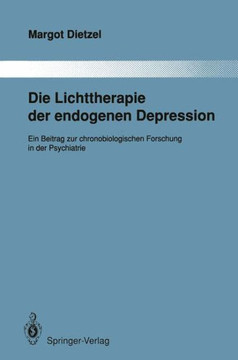 Margot Dietzel

Die Lichttherapie der endogenen Depression

Ein Beitrag zur chronobiologischen Forschung in der Psychiatrie

Springer-Verlag